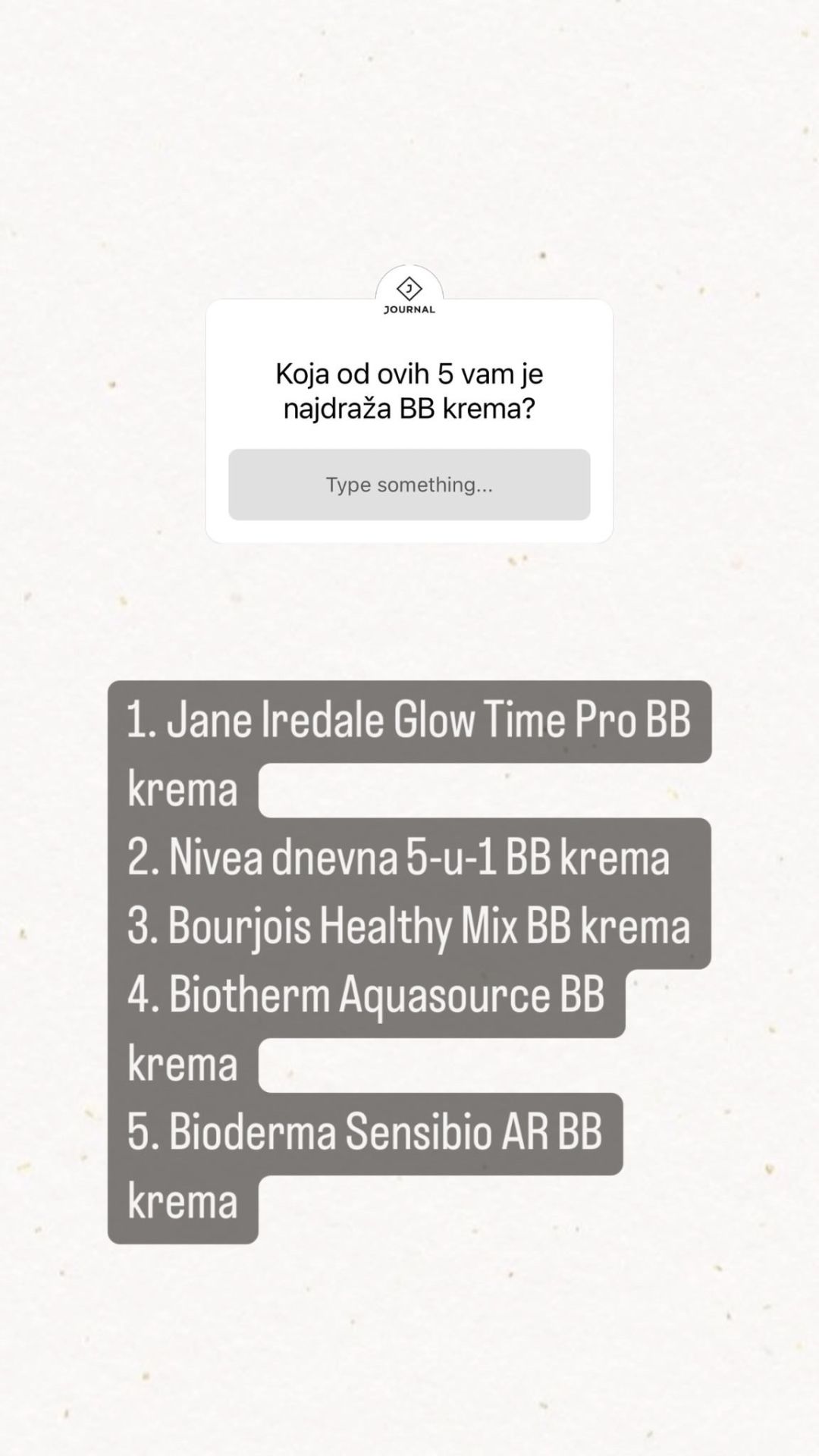 J
JOURNAL

Koja od ovih 5 vam je najdraža BB krema?

Type something...

1. Jane Iredale Glow Time Pro BB krema
2. Nivea dnevna 5-u-1 BB krema
3. Bourjois Healthy Mix BB krema
4. Biotherm Aquasource BB krema
5. Bioderma Sensibio AR BB krema